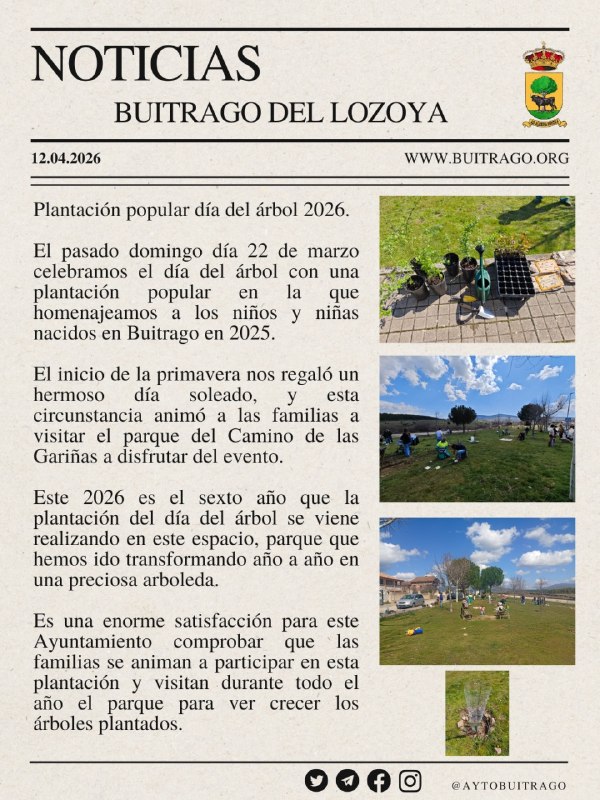 NOTICIAS

BUITRAGO DEL LOZOYA

12.04.2026

WWW.BUITRAGO.ORG

Plantación popular día del árbol 2026.

El pasado domingo día 22 de marzo celebramos el día del árbol con una plantación popular en la que homenajeamos a los niños y niñas nacidos en Buitrago en 2025.

El inicio de la primavera nos regaló un hermoso día soleado, y esta circunstancia animó a las familias a visitar el parque del Camino de las Gariñas a disfrutar del evento.

Este 2026 es el sexto año que la plantación del día del árbol se viene realizando en este espacio, parque que hemos ido transformando año a año en una preciosa arboleda.

Es una enorme satisfacción para este Ayuntamiento comprobar que las familias se animan a participar en esta plantación y visitan durante todo el año el parque para ver crecer los árboles plantados.

@AYTOBUITRAGO